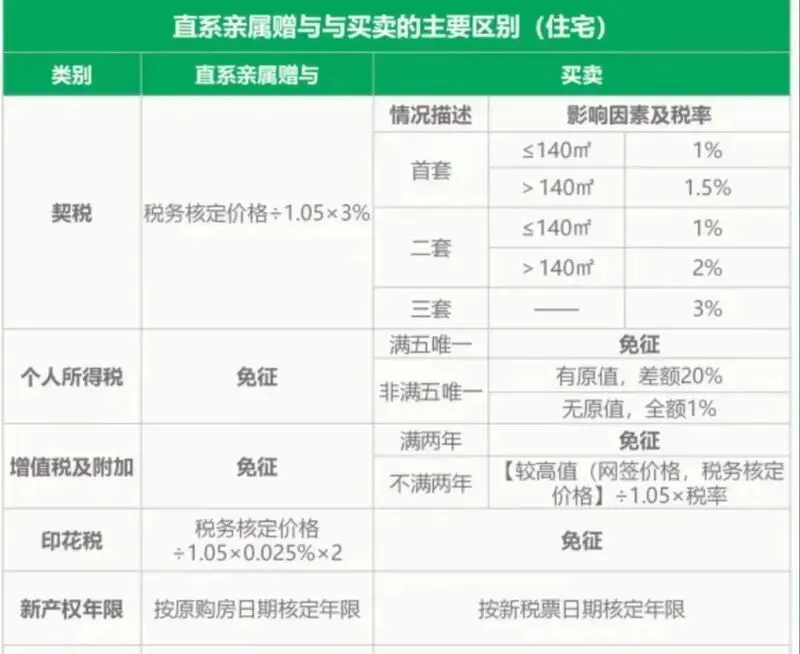 直系亲属赠与与买卖的主要区别（住宅）

| 类别 | 直系亲属赠与 | 买卖 | | |
|---|---|---|---|---|
| 契税 | 税务核定价格÷1.05×3% | 情况描述 | 影响因素及税率 | |
| | | 首套 | ≤140㎡ | 1% |
| | | | ＞140㎡ | 1.5% |
| | | 二套 | ≤140㎡ | 1% |
| | | | ＞140㎡ | 2% |
| | | 三套 | —— | 3% |
| 个人所得税 | 免征 | 满五唯一 | 免征 | |
| | | 非满五唯一 | 有原值，差额20% | |
| | | | 无原值，全额1% | |
| 增值税及附加 | 免征 | 满两年 | 免征 | |
| | | 不满两年 | 【较高值（网签价格，税务核定价格】÷1.05×税率 | |
| 印花税 | 税务核定价格÷1.05×0.025%×2 | 免征 | | |
| 新产权年限 | 按原购房日期核定年限 | 按新税票日期核定年限 | | |